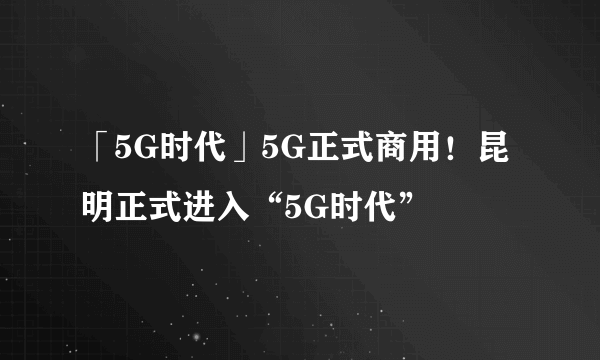 「5G时代」5G正式商用！昆明正式进入“5G时代”